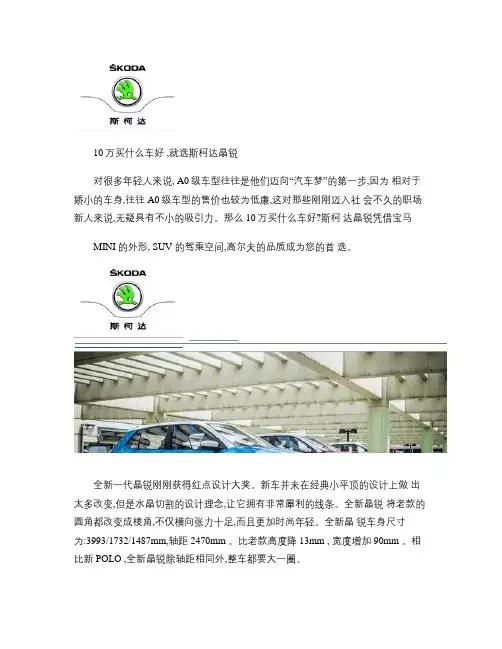 ŠKODA
斯柯达

10 万买什么车好 ,就选斯柯达晶锐

对很多年轻人来说, A0 级车型往往是他们迈向“汽车梦”的第一步,因为 相对于娇小的车身,往往 A0 级车型的售价也较为低廉,这对那些刚刚迈入社 会不久的职场新人来说,无疑具有不小的吸引力。那么 10 万买什么车好?斯柯 达晶锐凭借宝马

MINI 的外形, SUV 的驾乘空间,高尔夫的品质成为您的首 选。

ŠKODA
斯柯达

全新一代晶锐刚刚获得红点设计大奖。新车并未在经典小平顶的设计上做 出太多改变,但是水晶切割的设计理念,让它拥有非常犀利的线条。全新晶锐 将老款的圆角都改变成棱角,不仅横向张力十足,而且更加时尚年轻。全新晶 锐车身尺寸为:3993/1732/1487mm,轴距 2470mm 。比老款高度降 13mm , 宽度增加 90mm 。相比新 POLO ,全新晶锐除轴距相同外,整车都要大一圈。